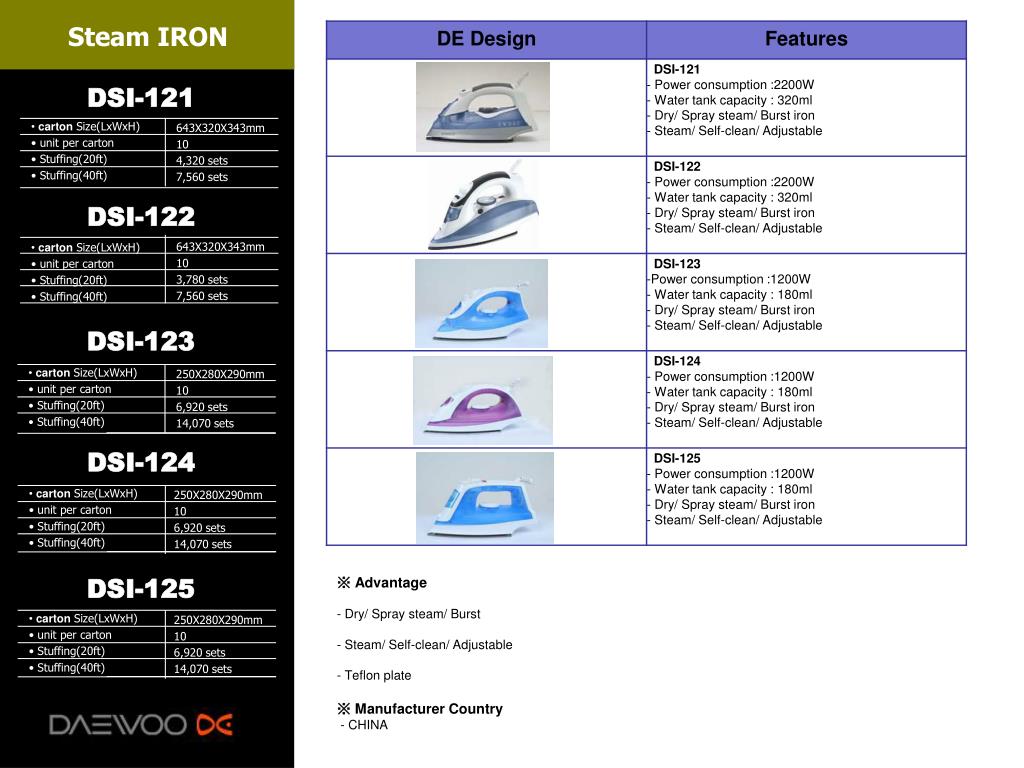 Steam IRON

DSI-121

| • carton Size(LxWxH) | 643X320X343mm |
|---|---|
| • unit per carton | 10 |
| • Stuffing(20ft) | 4,320 sets |
| • Stuffing(40ft) | 7,560 sets |

DSI-122

| • carton Size(LxWxH) | 643X320X343mm |
|---|---|
| • unit per carton | 10 |
| • Stuffing(20ft) | 3,780 sets |
| • Stuffing(40ft) | 7,560 sets |

DSI-123

| • carton Size(LxWxH) | 250X280X290mm |
|---|---|
| • unit per carton | 10 |
| • Stuffing(20ft) | 6,920 sets |
| • Stuffing(40ft) | 14,070 sets |

DSI-124

| • carton Size(LxWxH) | 250X280X290mm |
|---|---|
| • unit per carton | 10 |
| • Stuffing(20ft) | 6,920 sets |
| • Stuffing(40ft) | 14,070 sets |

DSI-125

| • carton Size(LxWxH) | 250X280X290mm |
|---|---|
| • unit per carton | 10 |
| • Stuffing(20ft) | 6,920 sets |
| • Stuffing(40ft) | 14,070 sets |

DAEWOO DE

| DE Design | Features |
|---|---|
| | DSI-121 - Power consumption :2200W - Water tank capacity : 320ml - Dry/ Spray steam/ Burst iron - Steam/ Self-clean/ Adjustable |
| | DSI-122 - Power consumption :2200W - Water tank capacity : 320ml - Dry/ Spray steam/ Burst iron - Steam/ Self-clean/ Adjustable |
| | DSI-123 -Power consumption :1200W - Water tank capacity : 180ml - Dry/ Spray steam/ Burst iron - Steam/ Self-clean/ Adjustable |
| | DSI-124 - Power consumption :1200W - Water tank capacity : 180ml - Dry/ Spray steam/ Burst iron - Steam/ Self-clean/ Adjustable |
| | DSI-125 - Power consumption :1200W - Water tank capacity : 180ml - Dry/ Spray steam/ Burst iron - Steam/ Self-clean/ Adjustable |

※ Advantage

- Dry/ Spray steam/ Burst

- Steam/ Self-clean/ Adjustable

- Teflon plate

※ Manufacturer Country
- CHINA